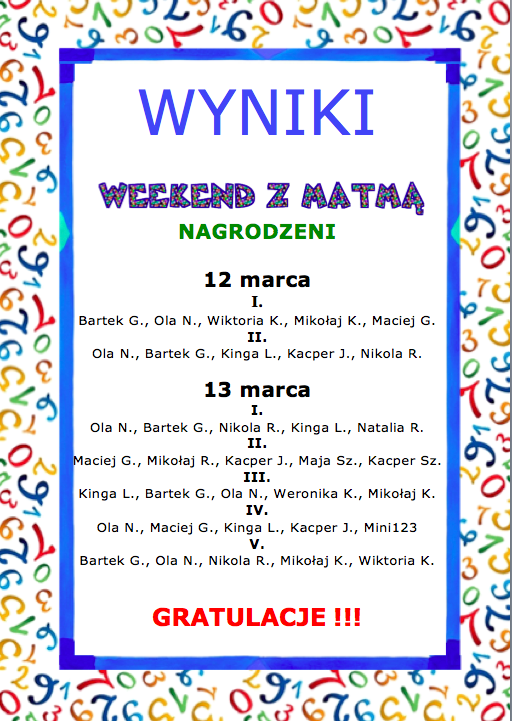 WYNIKI

WEEKEND Z MATMĄ

NAGRODZENI

12 marca

I.

Bartek G., Ola N., Wiktoria K., Mikołaj K., Maciej G.

II.

Ola N., Bartek G., Kinga L., Kacper J., Nikola R.

13 marca

I.

Ola N., Bartek G., Nikola R., Kinga L., Natalia R.

II.

Maciej G., Mikołaj R., Kacper J., Maja Sz., Kacper Sz.

III.

Kinga L., Bartek G., Ola N., Weronika K., Mikołaj K.

IV.

Ola N., Maciej G., Kinga L., Kacper J., Mini123

V.

Bartek G., Ola N., Nikola R., Mikołaj K., Wiktoria K.

GRATULACJE !!!